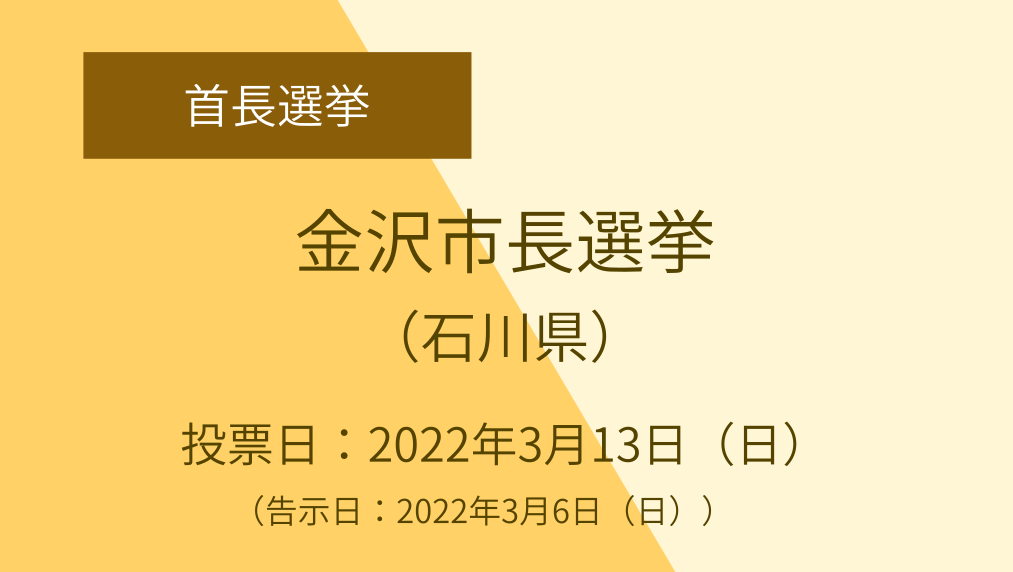 首長選挙

金沢市長選挙
（石川県）

投票日：2022年3月13日（日）
（告示日：2022年3月6日（日））